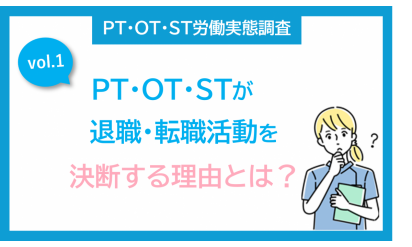 PT・OT・ST労働実態調査

vol.1

PT・OT・STが
退職・転職活動を
決断する理由とは？

?